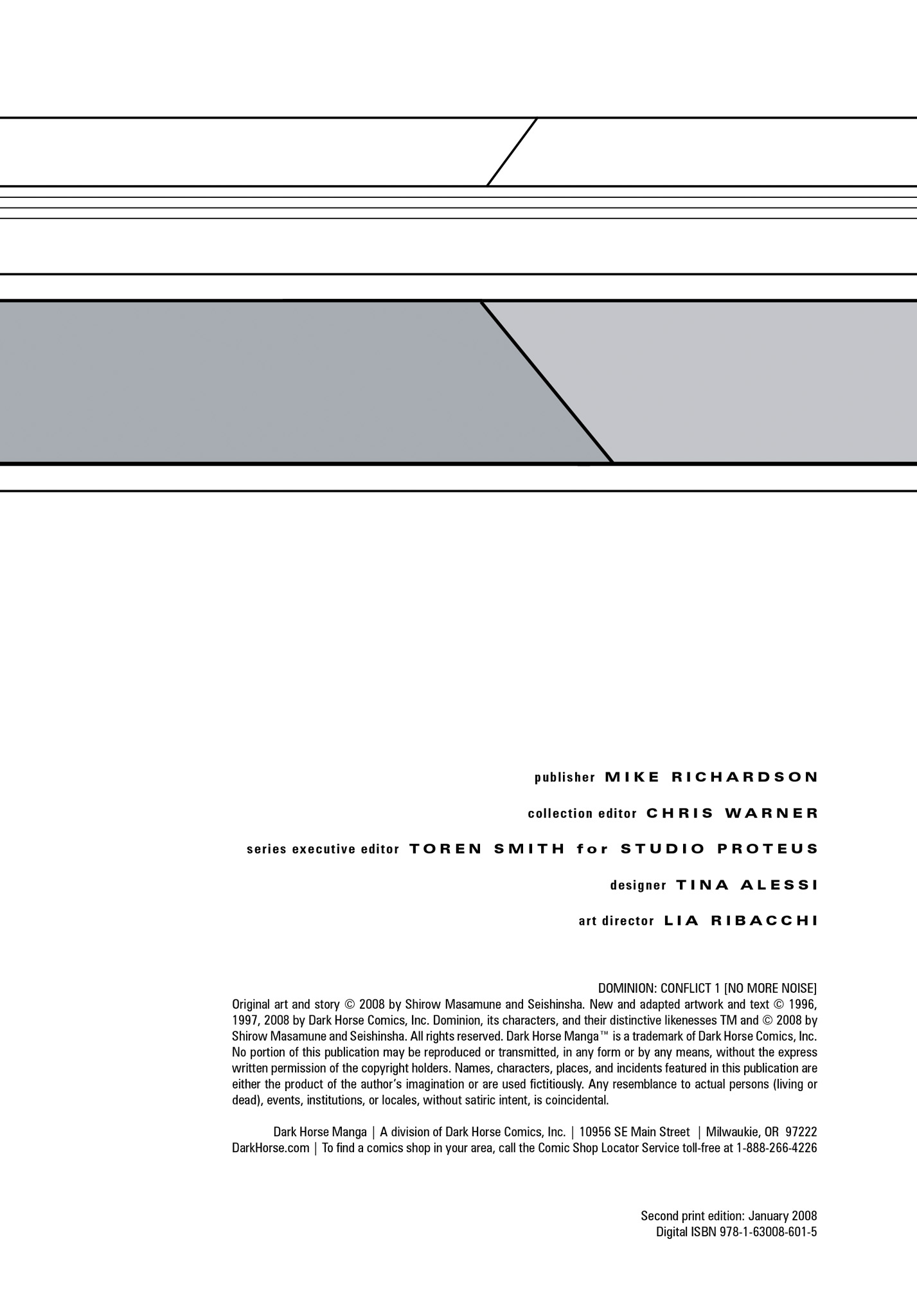 publisher MIKE RICHARDSON

collection editor CHRIS WARNER

series executive editor TOREN SMITH for STUDIO PROTEUS

designer TINA ALESSI

art director LIA RIBACCHI

DOMINION: CONFLICT 1 [NO MORE NOISE]
Original art and story © 2008 by Shirow Masamune and Seishinsha. New and adapted artwork and text © 1996, 1997, 2008 by Dark Horse Comics, Inc. Dominion, its characters, and their distinctive likenesses TM and © 2008 by Shirow Masamune and Seishinsha. All rights reserved. Dark Horse Manga™ is a trademark of Dark Horse Comics, Inc. No portion of this publication may be reproduced or transmitted, in any form or by any means, without the express written permission of the copyright holders. Names, characters, places, and incidents featured in this publication are either the product of the author's imagination or are used fictitiously. Any resemblance to actual persons (living or dead), events, institutions, or locales, without satiric intent, is coincidental.

Dark Horse Manga | A division of Dark Horse Comics, Inc. | 10956 SE Main Street | Milwaukie, OR 97222
DarkHorse.com | To find a comics shop in your area, call the Comic Shop Locator Service toll-free at 1-888-266-4226

Second print edition: January 2008
Digital ISBN 978-1-63008-601-5